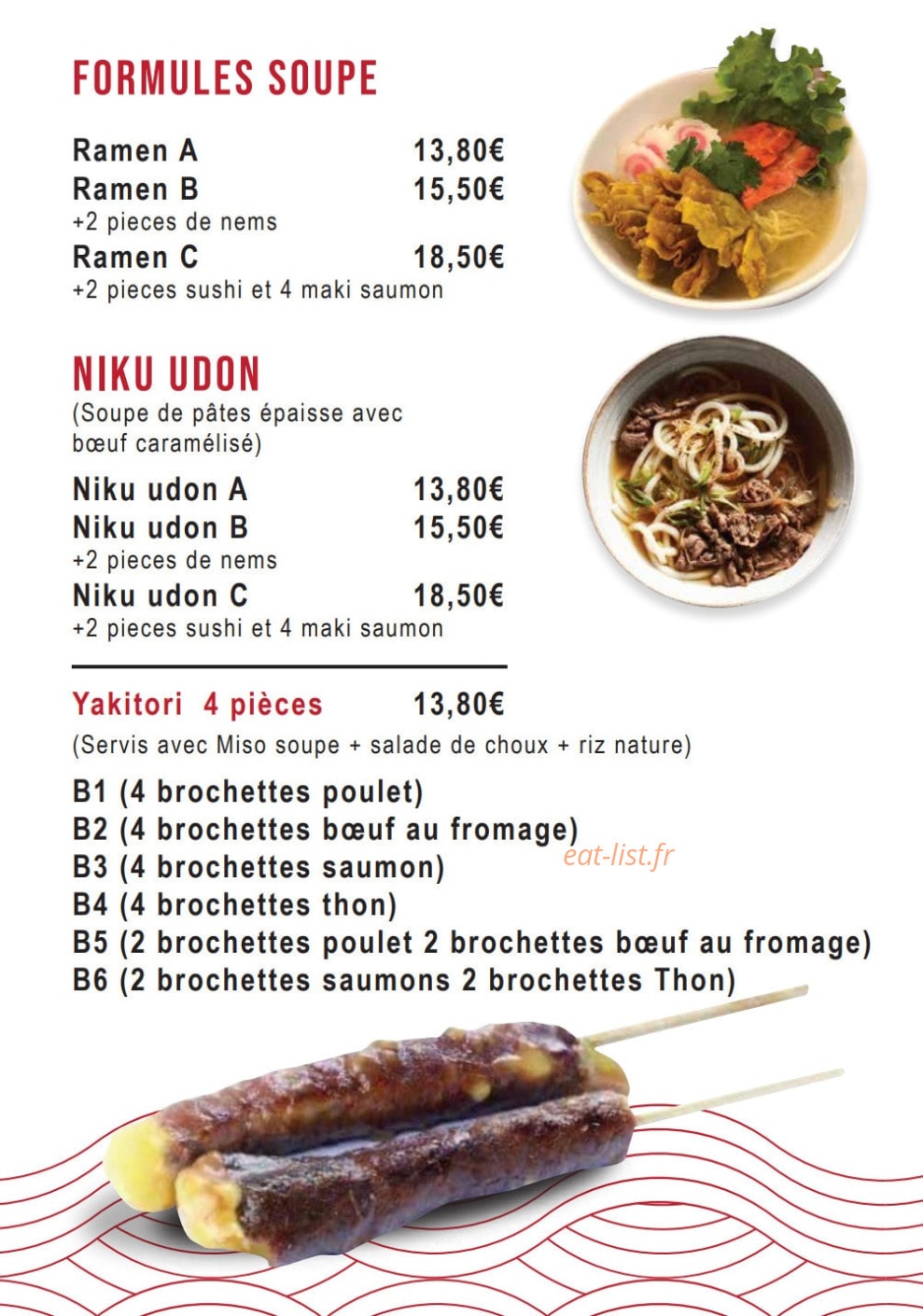 FORMULES SOUPE

Ramen A 13,80€
Ramen B 15,50€
+2 pieces de nems
Ramen C 18,50€
+2 pieces sushi et 4 maki saumon

NIKU UDON
(Soupe de pâtes épaisse avec bœuf caramélisé)

Niku udon A 13,80€
Niku udon B 15,50€
+2 pieces de nems
Niku udon C 18,50€
+2 pieces sushi et 4 maki saumon

Yakitori 4 pièces 13,80€
(Servis avec Miso soupe + salade de choux + riz nature)

B1 (4 brochettes poulet)
B2 (4 brochettes bœuf au fromage)
B3 (4 brochettes saumon)
B4 (4 brochettes thon)
B5 (2 brochettes poulet 2 brochettes bœuf au fromage)
B6 (2 brochettes saumons 2 brochettes Thon)

eat-list.fr